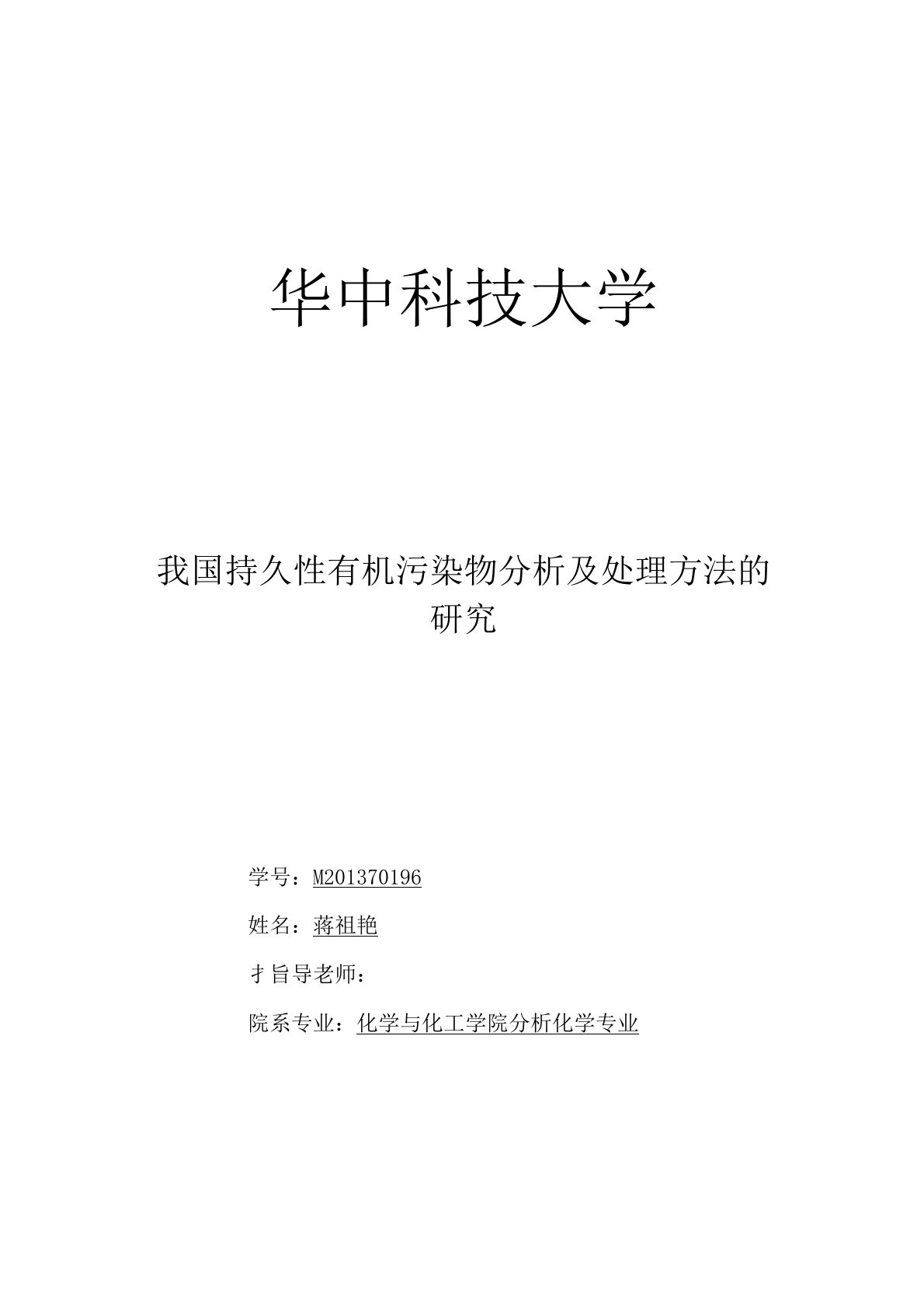 华中科技大学

我国持久性有机污染物分析及处理方法的研究

学号：M201370196

姓名：蒋祖艳

才旨导老师：

院系专业：化学与化工学院分析化学专业